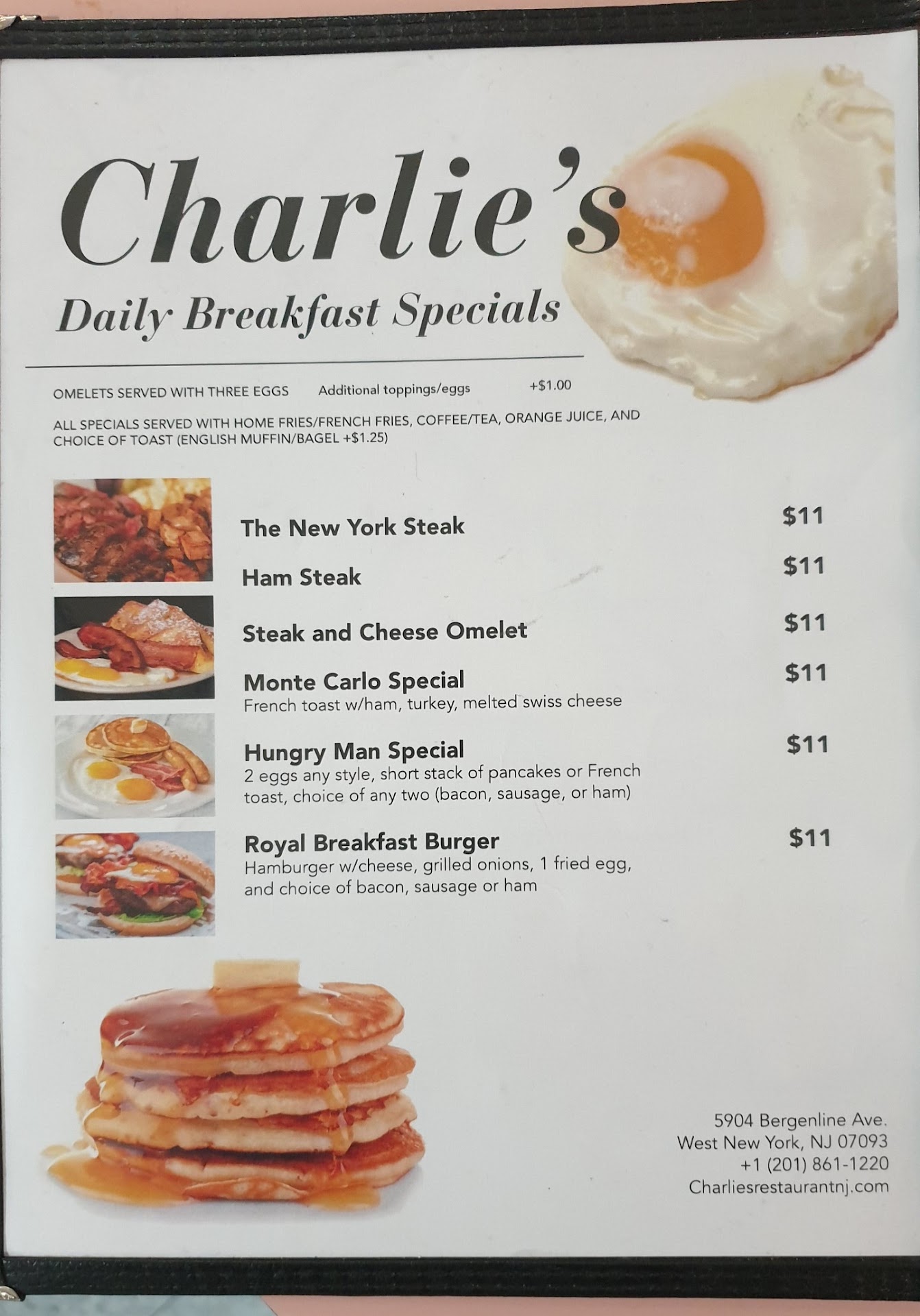 Charlie's

Daily Breakfast Specials

OMELETS SERVED WITH THREE EGGS Additional toppings/eggs +$1.00

ALL SPECIALS SERVED WITH HOME FRIES/FRENCH FRIES, COFFEE/TEA, ORANGE JUICE, AND CHOICE OF TOAST (ENGLISH MUFFIN/BAGEL +$1.25)

The New York Steak $11

Ham Steak $11

Steak and Cheese Omelet $11

Monte Carlo Special $11
French toast w/ham, turkey, melted swiss cheese

Hungry Man Special $11
2 eggs any style, short stack of pancakes or French toast, choice of any two (bacon, sausage, or ham)

Royal Breakfast Burger $11
Hamburger w/cheese, grilled onions, 1 fried egg, and choice of bacon, sausage or ham

5904 Bergenline Ave.
West New York, NJ 07093
+1 (201) 861-1220
Charliesrestaurantnj.com